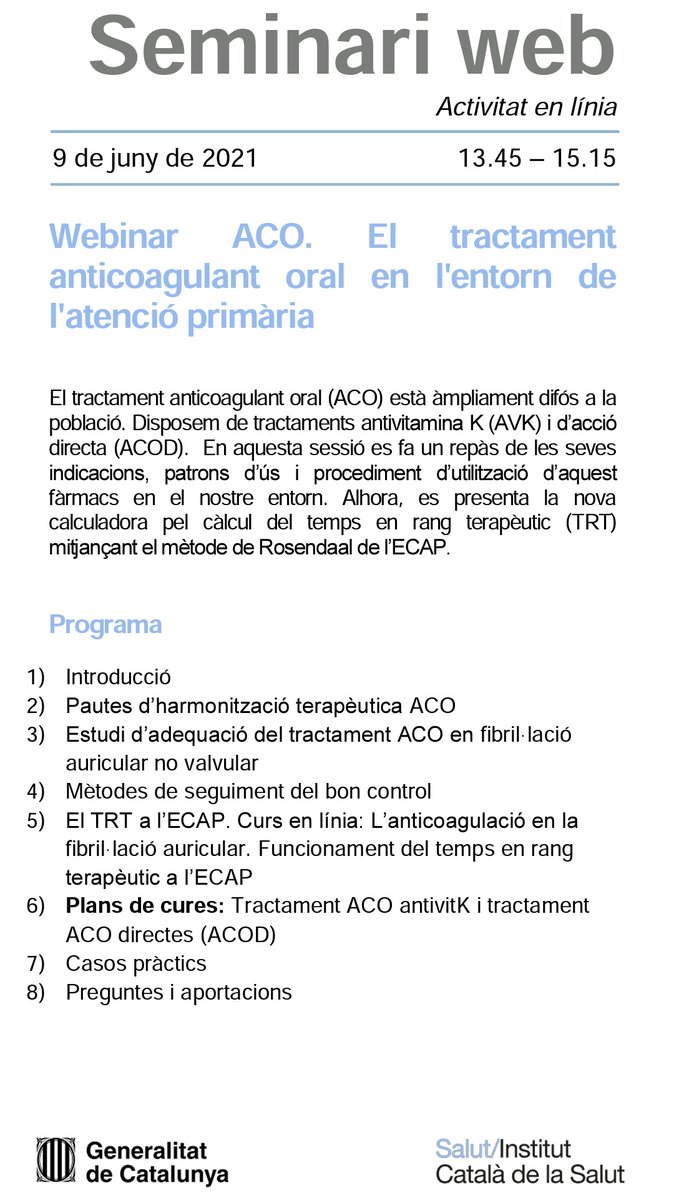 Seminari web

Activitat en línia

9 de juny de 2021 13.45 – 15.15

Webinar ACO. El tractament anticoagulant oral en l'entorn de l'atenció primària

El tractament anticoagulant oral (ACO) està àmpliament difós a la població. Disposem de tractaments antivitamina K (AVK) i d'acció directa (ACOD). En aquesta sessió es fa un repàs de les seves indicacions, patrons d'ús i procediment d'utilització d'aquest fàrmacs en el nostre entorn. Alhora, es presenta la nova calculadora pel càlcul del temps en rang terapèutic (TRT) mitjançant el mètode de Rosendaal de l'ECAP.

Programa

1) Introducció
2) Pautes d'harmonització terapèutica ACO
3) Estudi d'adequació del tractament ACO en fibril·lació auricular no valvular
4) Mètodes de seguiment del bon control
5) El TRT a l'ECAP. Curs en línia: L'anticoagulació en la fibril·lació auricular. Funcionament del temps en rang terapèutic a l'ECAP
6) Plans de cures: Tractament ACO antivitK i tractament ACO directes (ACOD)
7) Casos pràctics
8) Preguntes i aportacions

Generalitat de Catalunya

Salut/Institut Català de la Salut